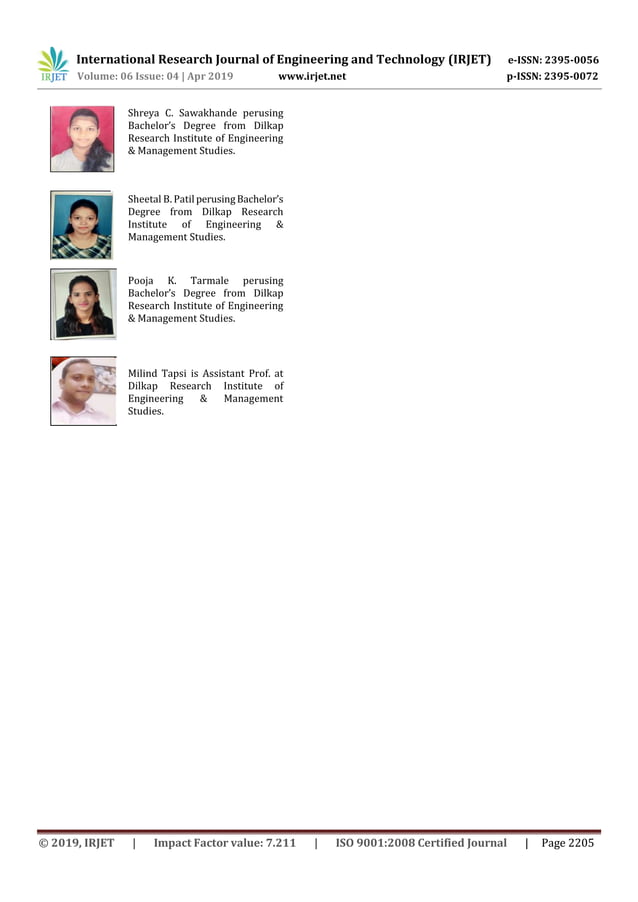 IRJET International Research Journal of Engineering and Technology (IRJET) e-ISSN: 2395-0056
Volume: 06 Issue: 04 | Apr 2019 www.irjet.net p-ISSN: 2395-0072

Shreya C. Sawakhande perusing Bachelor's Degree from Dilkap Research Institute of Engineering & Management Studies.

Sheetal B. Patil perusing Bachelor's Degree from Dilkap Research Institute of Engineering & Management Studies.

Pooja K. Tarmale perusing Bachelor's Degree from Dilkap Research Institute of Engineering & Management Studies.

Milind Tapsi is Assistant Prof. at Dilkap Research Institute of Engineering & Management Studies.

© 2019, IRJET | Impact Factor value: 7.211 | ISO 9001:2008 Certified Journal | Page 2205